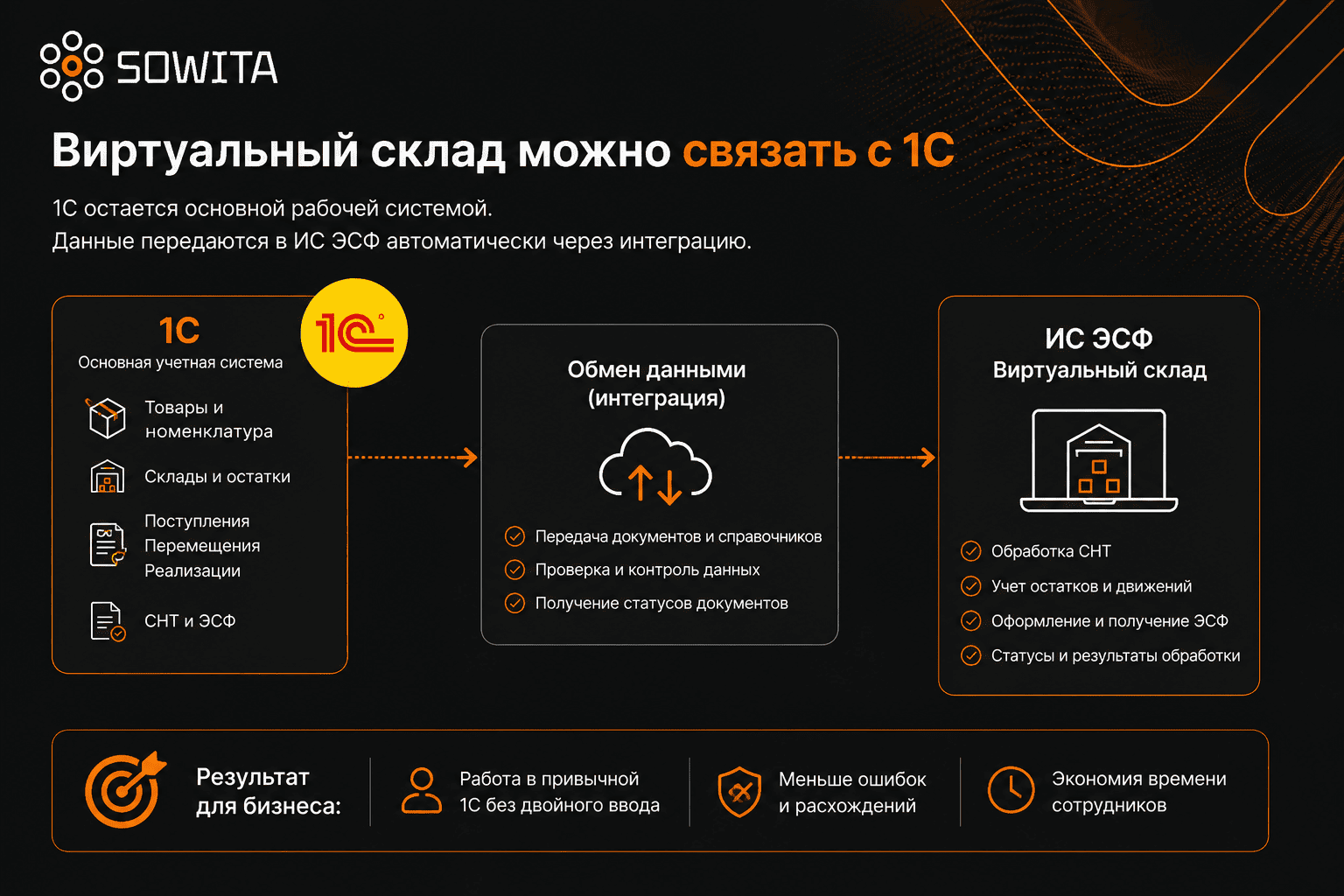 SOWITA

Виртуальный склад можно связать с 1С

1С остается основной рабочей системой.
Данные передаются в ИС ЭСФ автоматически через интеграцию.

1С
Основная учетная система

1С

Товары и номенклатура

Склады и остатки

Поступления
Перемещения
Реализации

СНТ и ЭСФ

Обмен данными (интеграция)

Передача документов и справочников
Проверка и контроль данных
Получение статусов документов

ИС ЭСФ
Виртуальный склад

Обработка СНТ
Учет остатков и движений
Оформление и получение ЭСФ
Статусы и результаты обработки

Результат для бизнеса:

Работа в привычной 1С без двойного ввода

Меньше ошибок и расхождений

Экономия времени сотрудников